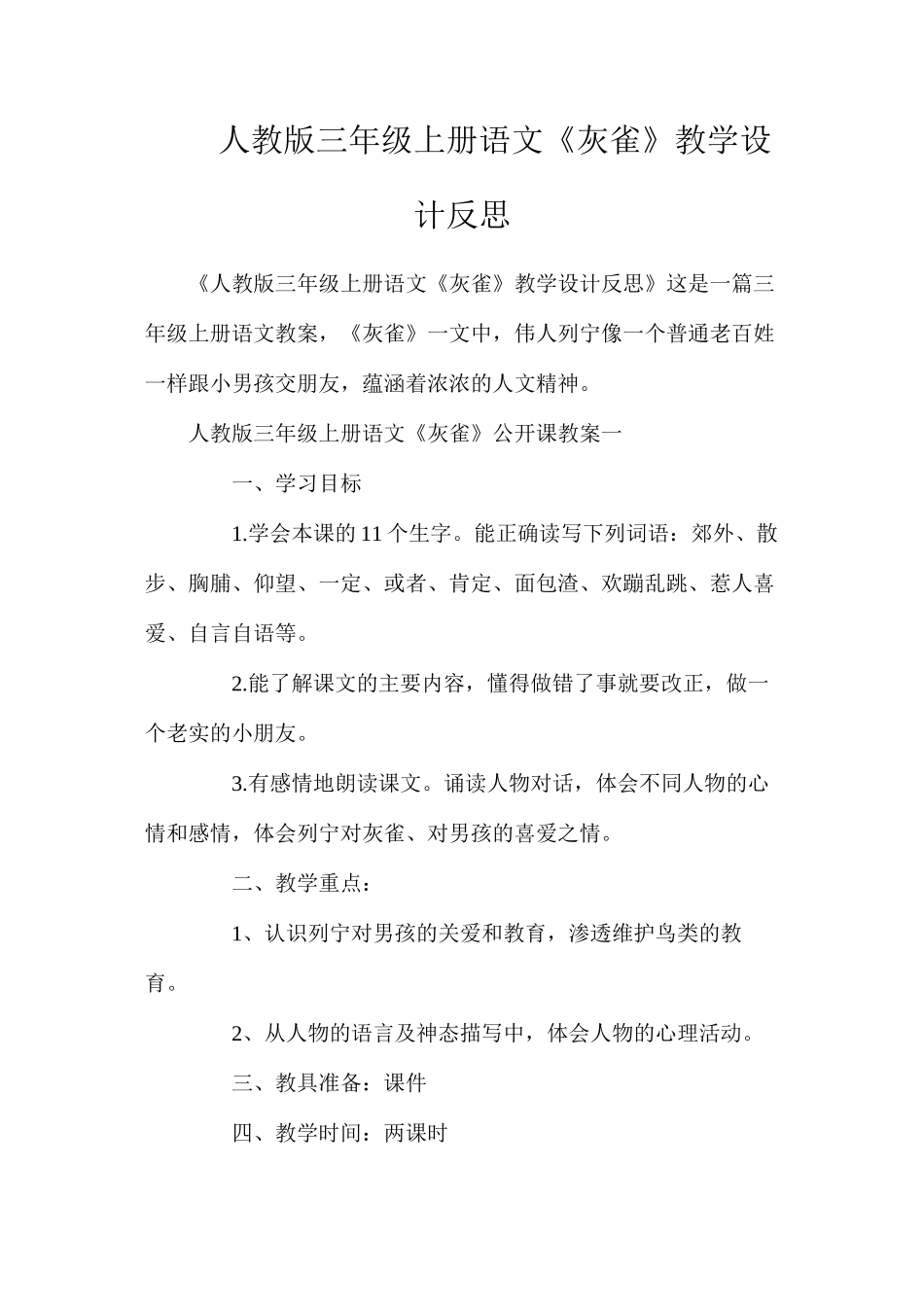 人教版三年级上册语文《灰雀》教学设计反思

《人教版三年级上册语文《灰雀》教学设计反思》这是一篇三年级上册语文教案，《灰雀》一文中，伟人列宁像一个普通老百姓一样跟小男孩交朋友，蕴涵着浓浓的人文精神。

人教版三年级上册语文《灰雀》公开课教案一

一、学习目标

1.学会本课的11个生字。能正确读写下列词语：郊外、散步、胸脯、仰望、一定、或者、肯定、面包渣、欢蹦乱跳、惹人喜爱、自言自语等。

2.能了解课文的主要内容，懂得做错了事就要改正，做一个老实的小朋友。

3.有感情地朗读课文。诵读人物对话，体会不同人物的心情和感情，体会列宁对灰雀、对男孩的喜爱之情。

二、教学重点：

1、认识列宁对男孩的关爱和教育，渗透维护鸟类的教育。

2、从人物的语言及神态描写中，体会人物的心理活动。

三、教具准备：课件

四、教学时间：两课时